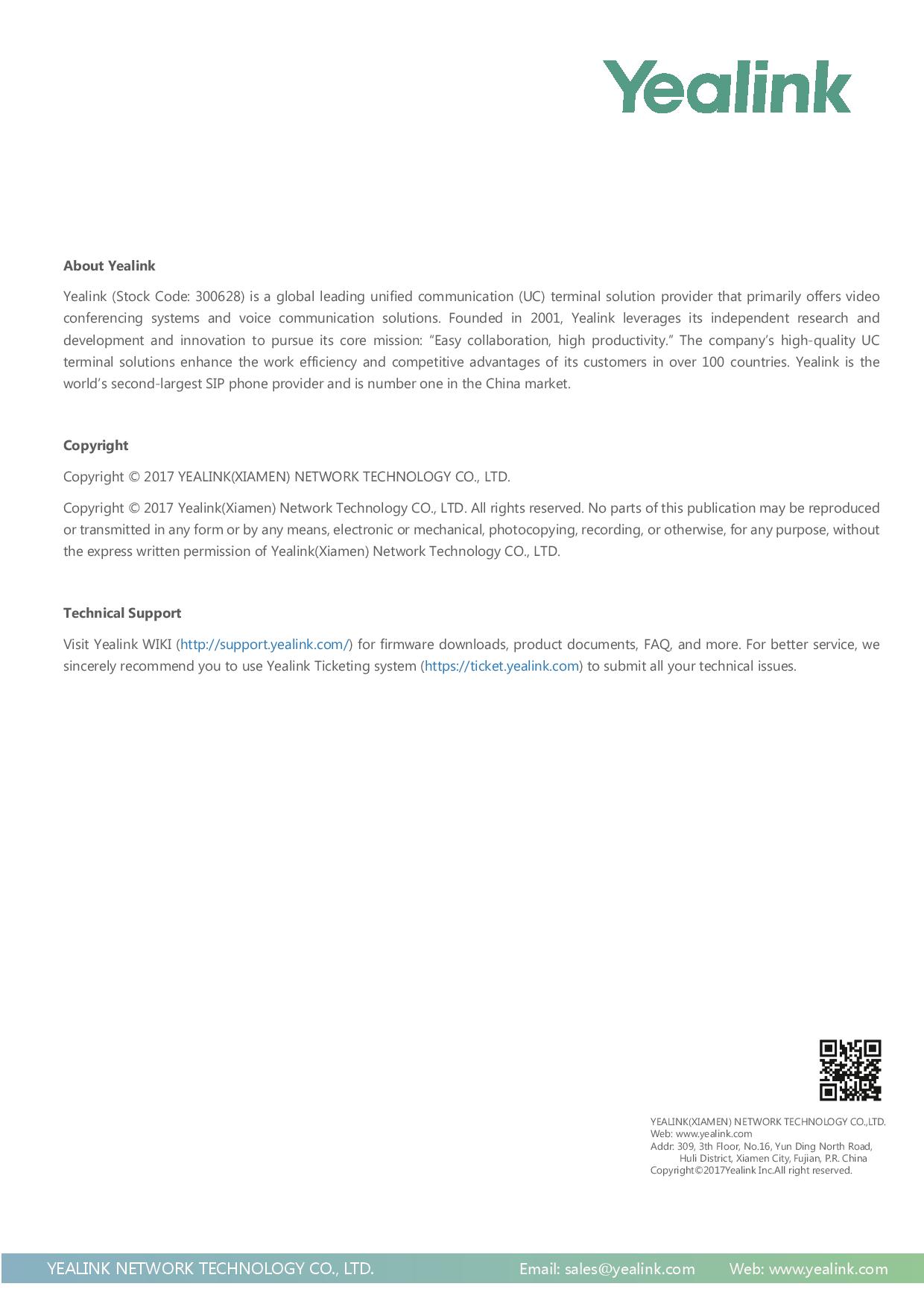 Yealink

About Yealink

Yealink (Stock Code: 300628) is a global leading unified communication (UC) terminal solution provider that primarily offers video conferencing systems and voice communication solutions. Founded in 2001, Yealink leverages its independent research and development and innovation to pursue its core mission: “Easy collaboration, high productivity.” The company’s high-quality UC terminal solutions enhance the work efficiency and competitive advantages of its customers in over 100 countries. Yealink is the world’s second-largest SIP phone provider and is number one in the China market.

Copyright

Copyright © 2017 YEALINK(XIAMEN) NETWORK TECHNOLOGY CO., LTD.

Copyright © 2017 Yealink(Xiamen) Network Technology CO., LTD. All rights reserved. No parts of this publication may be reproduced or transmitted in any form or by any means, electronic or mechanical, photocopying, recording, or otherwise, for any purpose, without the express written permission of Yealink(Xiamen) Network Technology CO., LTD.

Technical Support

Visit Yealink WIKI (http://support.yealink.com/) for firmware downloads, product documents, FAQ, and more. For better service, we sincerely recommend you to use Yealink Ticketing system (https://ticket.yealink.com) to submit all your technical issues.

YEALINK(XIAMEN) NETWORK TECHNOLOGY CO.,LTD.
Web: www.yealink.com
Addr: 309, 3th Floor, No.16, Yun Ding North Road, Huli District, Xiamen City, Fujian, P.R. China
Copyright©2017Yealink Inc.All right reserved.

YEALINK NETWORK TECHNOLOGY CO., LTD. Email: sales@yealink.com Web: www.yealink.com